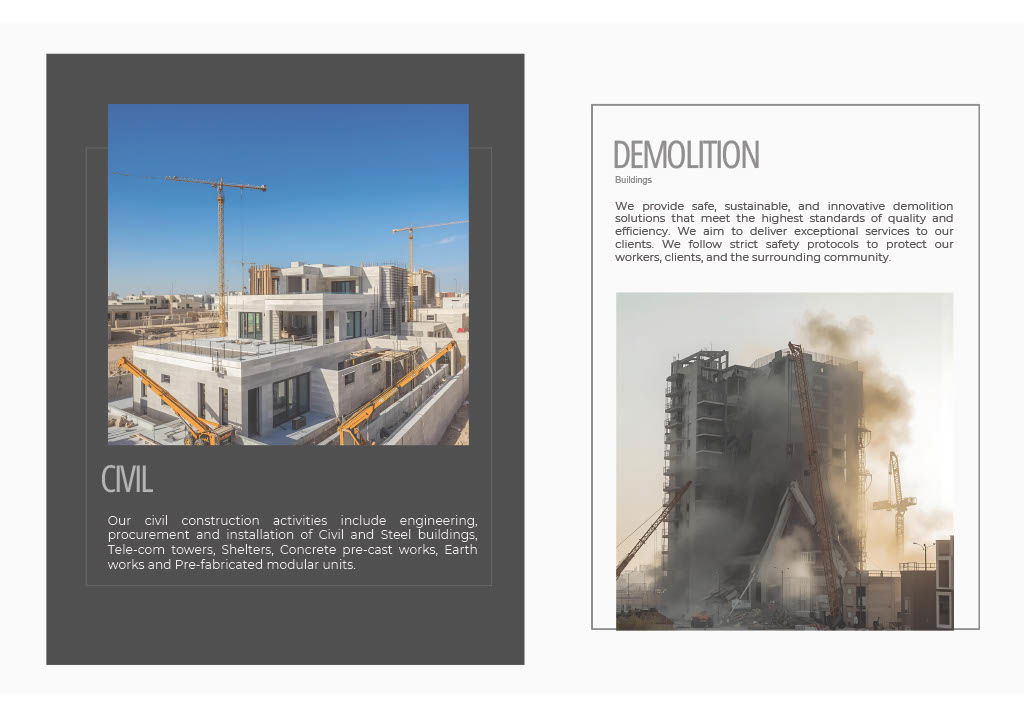 CIVIL

Our civil construction activities include engineering, procurement and installation of Civil and Steel buildings, Tele-com towers, Shelters, Concrete pre-cast works, Earth works and Pre-fabricated modular units.

DEMOLITION
Buildings

We provide safe, sustainable, and innovative demolition solutions that meet the highest standards of quality and efficiency. We aim to deliver exceptional services to our clients. We follow strict safety protocols to protect our workers, clients, and the surrounding community.